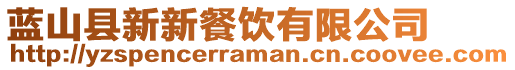 蓝山县新新餐饮有限公司
http://yzspencerraman.cn.coovee.com